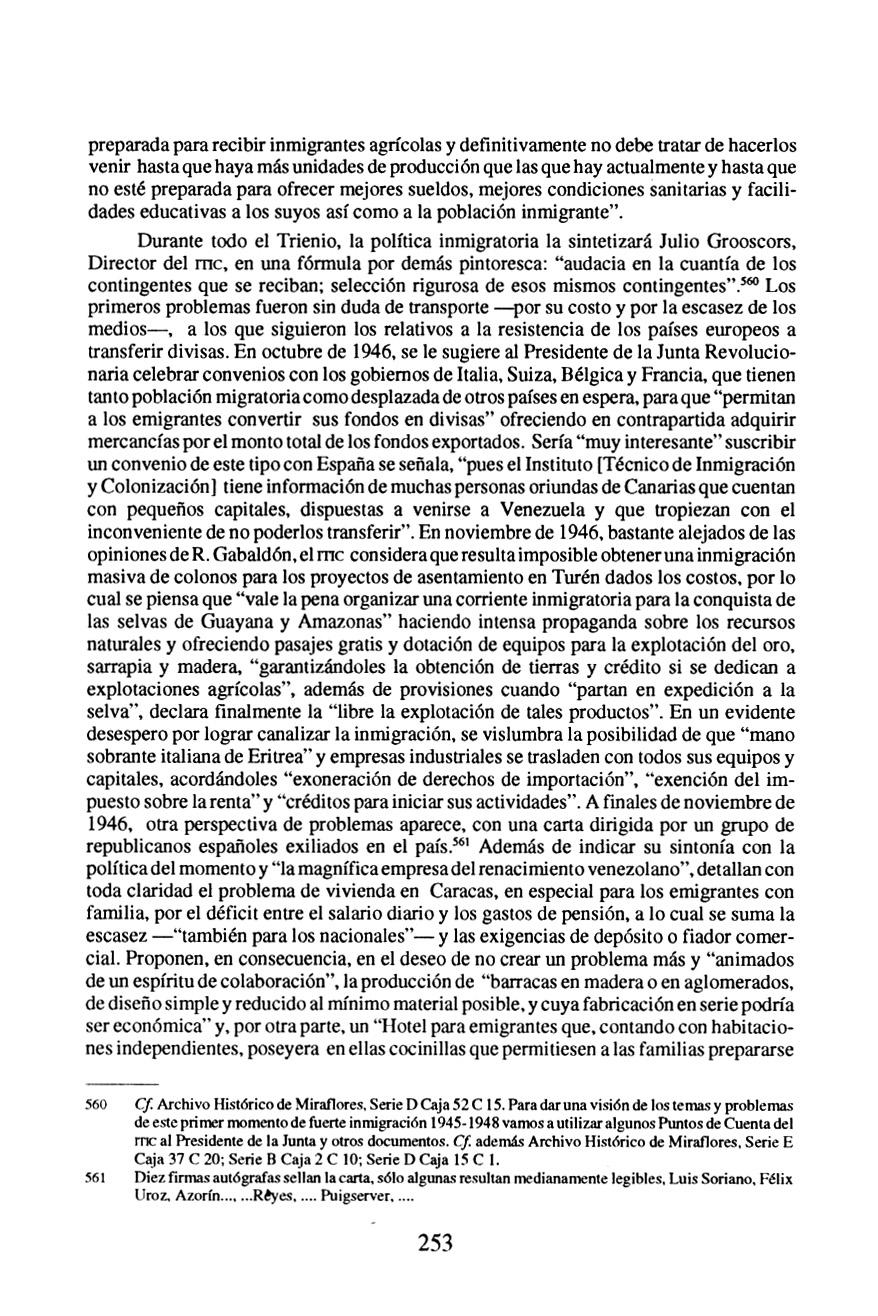 preparada para recibir inmigrantes agrícolas y definitivamente no debe tratar de hacerlos venir hasta que haya más unidades de producción que las que hay actualmente y hasta que no esté preparada para ofrecer mejores sueldos, mejores condiciones sanitarias y facilidades educativas a los suyos así como a la población inmigrante".

Durante todo el Trienio, la política inmigratoria la sintetizará Julio Grooscors, Director del ITIC, en una fórmula por demás pintoresca: "audacia en la cuantía de los contingentes que se reciban; selección rigurosa de esos mismos contingentes".$^{560}$ Los primeros problemas fueron sin duda de transporte —por su costo y por la escasez de los medios—, a los que siguieron los relativos a la resistencia de los países europeos a transferir divisas. En octubre de 1946, se le sugiere al Presidente de la Junta Revolucionaria celebrar convenios con los gobiernos de Italia, Suiza, Bélgica y Francia, que tienen tanto población migratoria como desplazada de otros países en espera, para que "permitan a los emigrantes convertir sus fondos en divisas" ofreciendo en contrapartida adquirir mercancías por el monto total de los fondos exportados. Sería "muy interesante" suscribir un convenio de este tipo con España se señala, "pues el Instituto [Técnico de Inmigración y Colonización] tiene información de muchas personas oriundas de Canarias que cuentan con pequeños capitales, dispuestas a venirse a Venezuela y que tropiezan con el inconveniente de no poderlos transferir". En noviembre de 1946, bastante alejados de las opiniones de R. Gabaldón, el ITIC considera que resulta imposible obtener una inmigración masiva de colonos para los proyectos de asentamiento en Turén dados los costos, por lo cual se piensa que "vale la pena organizar una corriente inmigratoria para la conquista de las selvas de Guayana y Amazonas" haciendo intensa propaganda sobre los recursos naturales y ofreciendo pasajes gratis y dotación de equipos para la explotación del oro, sarrapia y madera, "garantizándoles la obtención de tierras y crédito si se dedican a explotaciones agrícolas", además de provisiones cuando "partan en expedición a la selva", declara finalmente la "libre la explotación de tales productos". En un evidente desespero por lograr canalizar la inmigración, se vislumbra la posibilidad de que "mano sobrante italiana de Eritrea" y empresas industriales se trasladen con todos sus equipos y capitales, acordándoles "exoneración de derechos de importación", "exención del impuesto sobre la renta" y "créditos para iniciar sus actividades". A finales de noviembre de 1946, otra perspectiva de problemas aparece, con una carta dirigida por un grupo de republicanos españoles exiliados en el país.$^{561}$ Además de indicar su sintonía con la política del momento y "la magnífica empresa del renacimiento venezolano", detallan con toda claridad el problema de vivienda en Caracas, en especial para los emigrantes con familia, por el déficit entre el salario diario y los gastos de pensión, a lo cual se suma la escasez —"también para los nacionales"— y las exigencias de depósito o fiador comercial. Proponen, en consecuencia, en el deseo de no crear un problema más y "animados de un espíritu de colaboración", la producción de "barracas en madera o en aglomerados, de diseño simple y reducido al mínimo material posible, y cuya fabricación en serie podría ser económica" y, por otra parte, un "Hotel para emigrantes que, contando con habitaciones independientes, poseyera en ellas cocinillas que permitiesen a las familias prepararse

560 Cf. Archivo Histórico de Miraflores, Serie D Caja 52 C 15. Para dar una visión de los temas y problemas de este primer momento de fuerte inmigración 1945-1948 vamos a utilizar algunos Puntos de Cuenta del ITIC al Presidente de la Junta y otros documentos. Cf. además Archivo Histórico de Miraflores, Serie E Caja 37 C 20; Serie B Caja 2 C 10; Serie D Caja 15 C 1.

561 Diez firmas autógrafas sellan la carta, sólo algunas resultan medianamente legibles, Luis Soriano, Félix Uroz, Azorín..., ...Reyes, .... Puigserver, ....

253